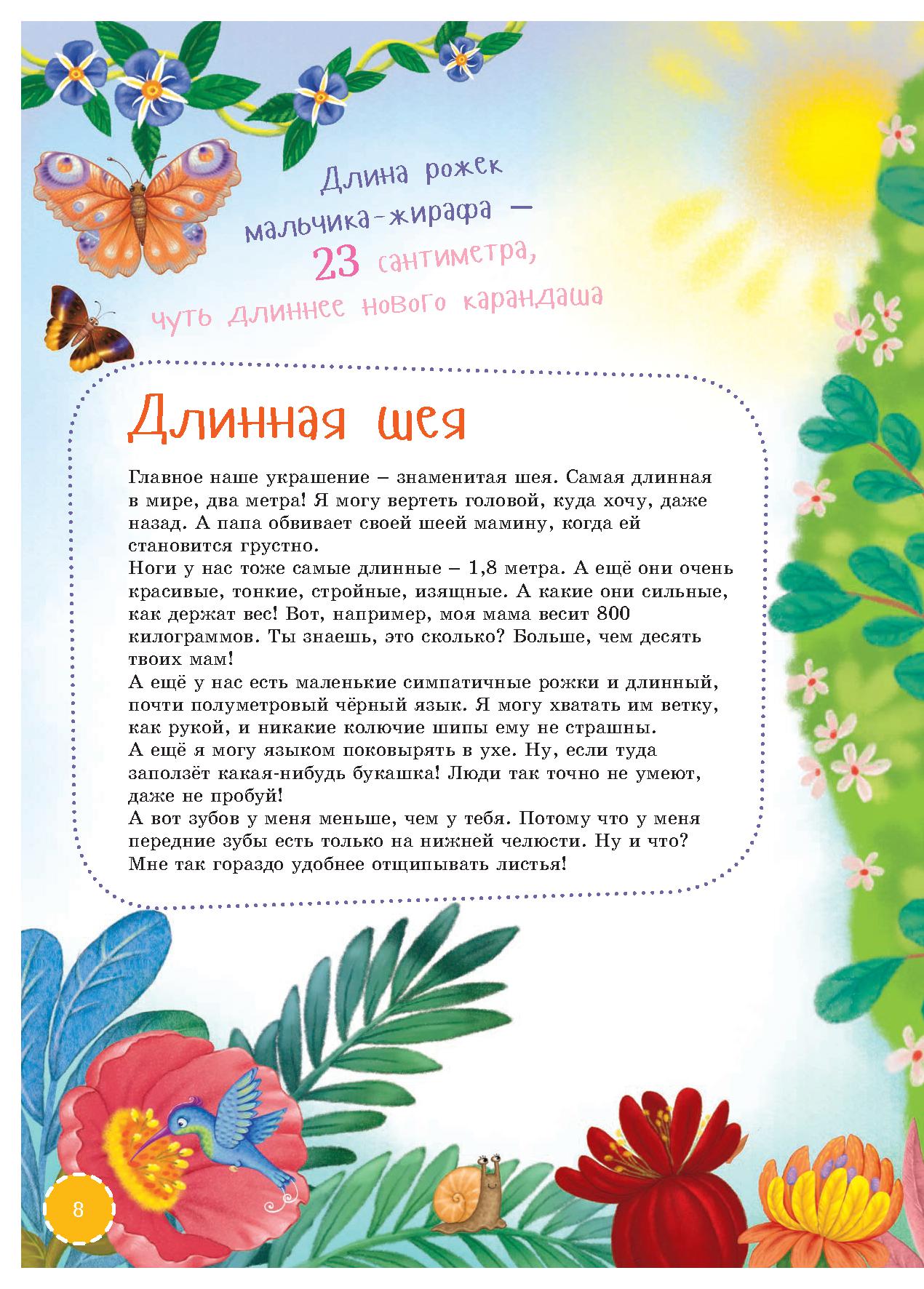 Длина рожек мальчика-жирафа — 23 сантиметра, чуть длиннее нового карандаша

Длинная шея

Главное наше украшение – знаменитая шея. Самая длинная в мире, два метра! Я могу вертеть головой, куда хочу, даже назад. А папа обвивает своей шеей мамину, когда ей становится грустно.
Ноги у нас тоже самые длинные – 1,8 метра. А ещё они очень красивые, тонкие, стройные, изящные. А какие они сильные, как держат вес! Вот, например, моя мама весит 800 килограммов. Ты знаешь, это сколько? Больше, чем десять твоих мам!
А ещё у нас есть маленькие симпатичные рожки и длинный, почти полуметровый чёрный язык. Я могу хватать им ветку, как рукой, и никакие колючие шипы ему не страшны.
А ещё я могу языком поковырять в ухе. Ну, если туда заползёт какая-нибудь букашка! Люди так точно не умеют, даже не пробуй!
А вот зубов у меня меньше, чем у тебя. Потому что у меня передние зубы есть только на нижней челюсти. Ну и что? Мне так гораздо удобнее отщипывать листья!

8